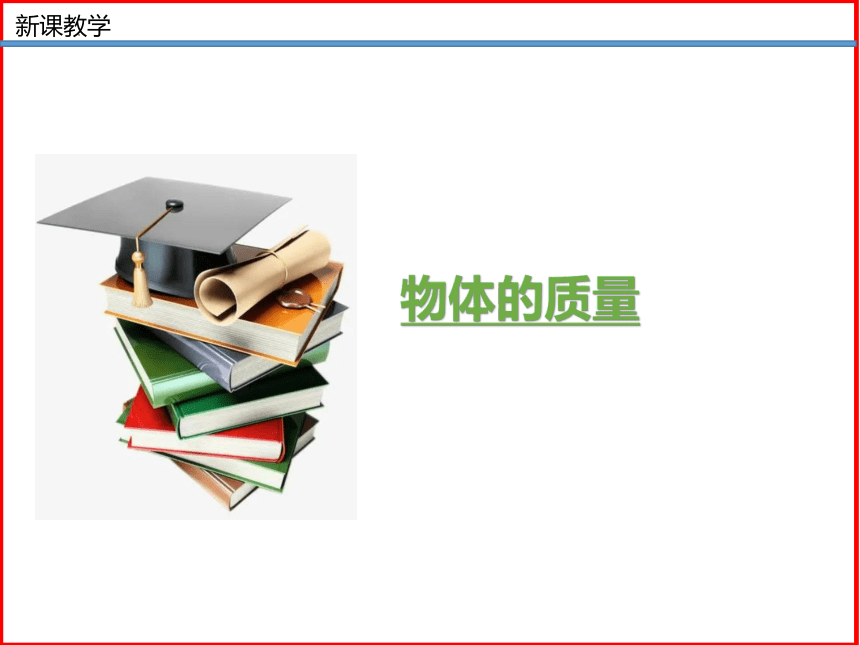 新课教学

物体的质量